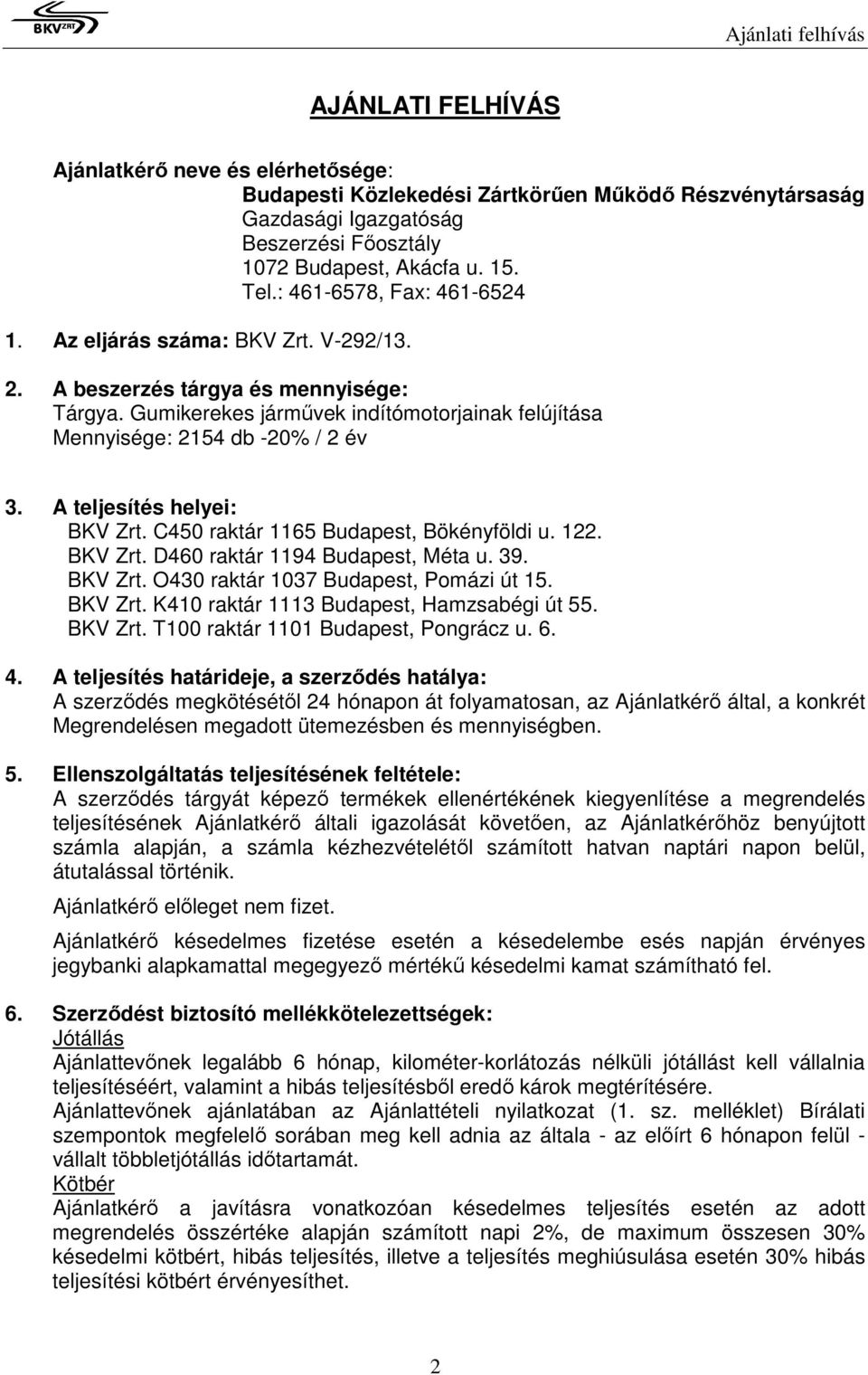 BKV ZRT

Ajánlati felhívás

AJÁNLATI FELHÍVÁS

Ajánlatkérő neve és elérhetősége:
Budapesti Közlekedési Zártkörűen Működő Részvénytársaság
Gazdasági Igazgatóság
Beszerzési Főosztály
1072 Budapest, Akácfa u. 15.
Tel.: 461-6578, Fax: 461-6524

1. Az eljárás száma: BKV Zrt. V-292/13.

2. A beszerzés tárgya és mennyisége:
Tárgya. Gumikerekes járművek indítómotorjainak felújítása
Mennyisége: 2154 db -20% / 2 év

3. A teljesítés helyei:
BKV Zrt. C450 raktár 1165 Budapest, Bökényföldi u. 122.
BKV Zrt. D460 raktár 1194 Budapest, Méta u. 39.
BKV Zrt. O430 raktár 1037 Budapest, Pomázi út 15.
BKV Zrt. K410 raktár 1113 Budapest, Hamzsabégi út 55.
BKV Zrt. T100 raktár 1101 Budapest, Pongrácz u. 6.

4. A teljesítés határideje, a szerződés hatálya:
A szerződés megkötésétől 24 hónapon át folyamatosan, az Ajánlatkérő által, a konkrét Megrendelésen megadott ütemezésben és mennyiségben.

5. Ellenszolgáltatás teljesítésének feltétele:
A szerződés tárgyát képező termékek ellenértékének kiegyenlítése a megrendelés teljesítésének Ajánlatkérő általi igazolását követően, az Ajánlatkérőhöz benyújtott számla alapján, a számla kézhezvételétől számított hatvan naptári napon belül, átutalással történik.

Ajánlatkérő előleget nem fizet.

Ajánlatkérő késedelmes fizetése esetén a késedelembe esés napján érvényes jegybanki alapkamattal megegyező mértékű késedelmi kamat számítható fel.

6. Szerződést biztosító mellékkötelezettségek:
Jótállás
Ajánlattevőnek legalább 6 hónap, kilométer-korlátozás nélküli jótállást kell vállalnia teljesítéséért, valamint a hibás teljesítésből eredő károk megtérítésére.
Ajánlattevőnek ajánlatában az Ajánlattételi nyilatkozat (1. sz. melléklet) Bírálati szempontok megfelelő sorában meg kell adnia az általa - az előírt 6 hónapon felül - vállalt többletjótállás időtartamát.
Kötbér
Ajánlatkérő a javításra vonatkozóan késedelmes teljesítés esetén az adott megrendelés összértéke alapján számított napi 2%, de maximum összesen 30% késedelmi kötbért, hibás teljesítés, illetve a teljesítés meghiúsulása esetén 30% hibás teljesítési kötbért érvényesíthet.

2